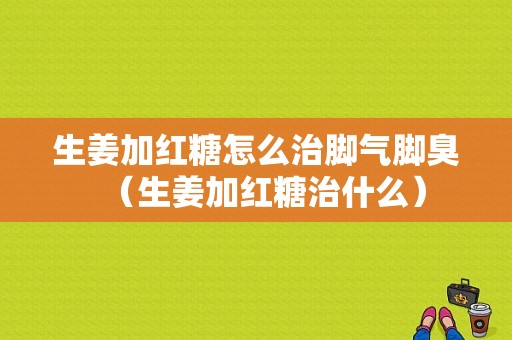 生姜加红糖怎么治脚气脚臭（生姜加红糖治什么）